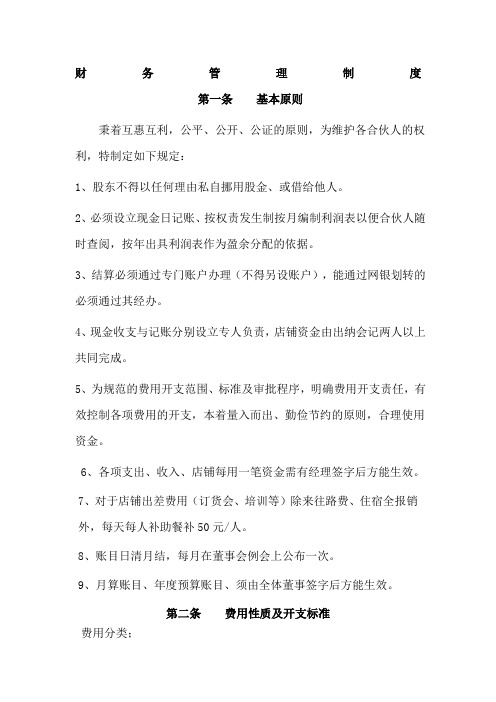 财　务　管　理　制　度

第一条　基本原则

秉着互惠互利，公平、公开、公证的原则，为维护各合伙人的权利，特制定如下规定：

1、股东不得以任何理由私自挪用股金、或借给他人。

2、必须设立现金日记账、按权责发生制按月编制利润表以便合伙人随时查阅，按年出具利润表作为盈余分配的依据。

3、结算必须通过专门账户办理（不得另设账户），能通过网银划转的必须通过其经办。

4、现金收支与记账分别设立专人负责，店铺资金由出纳会记两人以上共同完成。

5、为规范的费用开支范围、标准及审批程序，明确费用开支责任，有效控制各项费用的开支，本着量入而出、勤俭节约的原则，合理使用资金。

6、各项支出、收入、店铺每用一笔资金需有经理签字后方能生效。

7、对于店铺出差费用（订货会、培训等）除来往路费、住宿全报销外，每天每人补助餐补 50 元/人。

8、账目日清月结，每月在董事会例会上公布一次。

9、月算账目、年度预算账目、须由全体董事签字后方能生效。

第二条　费用性质及开支标准

费用分类：